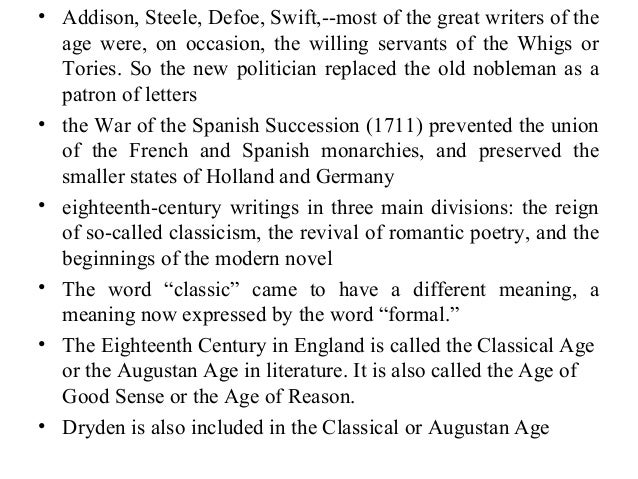 • Addison, Steele, Defoe, Swift,--most of the great writers of the age were, on occasion, the willing servants of the Whigs or Tories. So the new politician replaced the old nobleman as a patron of letters

• the War of the Spanish Succession (1711) prevented the union of the French and Spanish monarchies, and preserved the smaller states of Holland and Germany

• eighteenth-century writings in three main divisions: the reign of so-called classicism, the revival of romantic poetry, and the beginnings of the modern novel

• The word “classic” came to have a different meaning, a meaning now expressed by the word “formal.”

• The Eighteenth Century in England is called the Classical Age or the Augustan Age in literature. It is also called the Age of Good Sense or the Age of Reason.

• Dryden is also included in the Classical or Augustan Age